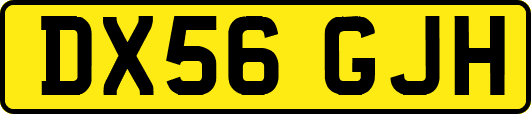 DX56 GJH